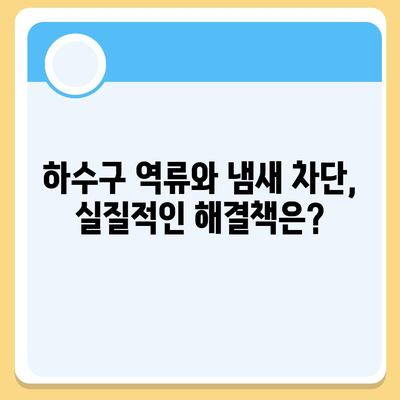 하수구 역류와 냄새 차단,
실질적인 해결책은?